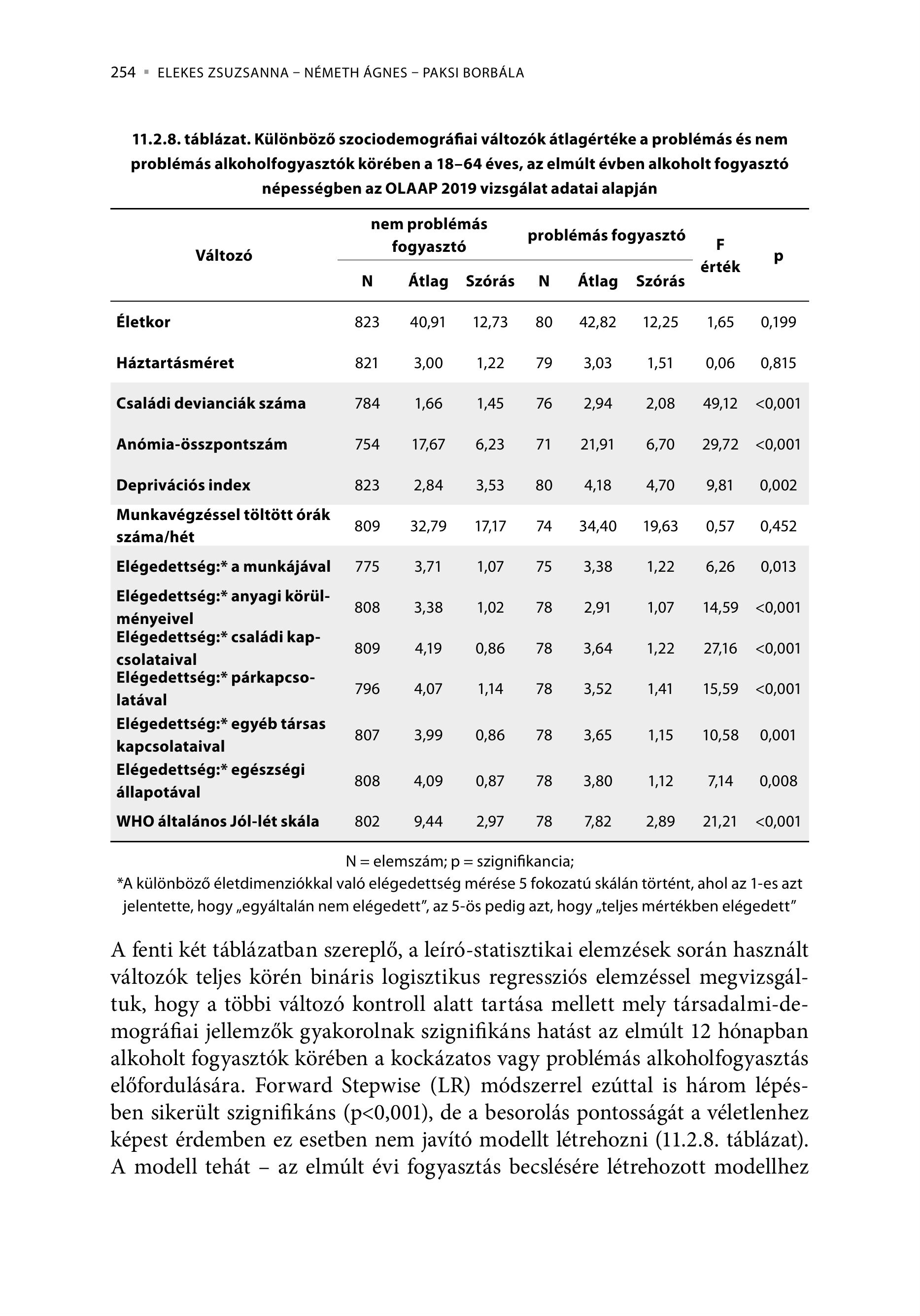 254 ▪ ELEKES ZSUZSANNA – NÉMETH ÁGNES – PAKSI BORBÁLA

11.2.8. táblázat. Különböző szociodemográfiai változók átlagértéke a problémás és nem problémás alkoholfogyasztók körében a 18–64 éves, az elmúlt évben alkoholt fogyasztó népességben az OLAAP 2019 vizsgálat adatai alapján

| Változó | nem problémás fogyasztó N | nem problémás fogyasztó Átlag | nem problémás fogyasztó Szórás | problémás fogyasztó N | problémás fogyasztó Átlag | problémás fogyasztó Szórás | F érték | p |
|---|---|---|---|---|---|---|---|---|
| Életkor | 823 | 40,91 | 12,73 | 80 | 42,82 | 12,25 | 1,65 | 0,199 |
| Háztartásméret | 821 | 3,00 | 1,22 | 79 | 3,03 | 1,51 | 0,06 | 0,815 |
| Családi devianciák száma | 784 | 1,66 | 1,45 | 76 | 2,94 | 2,08 | 49,12 | <0,001 |
| Anómia-összpontszám | 754 | 17,67 | 6,23 | 71 | 21,91 | 6,70 | 29,72 | <0,001 |
| Deprivációs index | 823 | 2,84 | 3,53 | 80 | 4,18 | 4,70 | 9,81 | 0,002 |
| Munkavégzéssel töltött órák száma/hét | 809 | 32,79 | 17,17 | 74 | 34,40 | 19,63 | 0,57 | 0,452 |
| Elégedettség:* a munkájával | 775 | 3,71 | 1,07 | 75 | 3,38 | 1,22 | 6,26 | 0,013 |
| Elégedettség:* anyagi körülményeivel | 808 | 3,38 | 1,02 | 78 | 2,91 | 1,07 | 14,59 | <0,001 |
| Elégedettség:* családi kapcsolataival | 809 | 4,19 | 0,86 | 78 | 3,64 | 1,22 | 27,16 | <0,001 |
| Elégedettség:* párkapcsolatával | 796 | 4,07 | 1,14 | 78 | 3,52 | 1,41 | 15,59 | <0,001 |
| Elégedettség:* egyéb társas kapcsolataival | 807 | 3,99 | 0,86 | 78 | 3,65 | 1,15 | 10,58 | 0,001 |
| Elégedettség:* egészségi állapotával | 808 | 4,09 | 0,87 | 78 | 3,80 | 1,12 | 7,14 | 0,008 |
| WHO általános Jól-lét skála | 802 | 9,44 | 2,97 | 78 | 7,82 | 2,89 | 21,21 | <0,001 |

N = elemszám; p = szignifikancia;
*A különböző életdimenziókkal való elégedettség mérése 5 fokozatú skálán történt, ahol az 1-es azt jelentette, hogy „egyáltalán nem elégedett”, az 5-ös pedig azt, hogy „teljes mértékben elégedett”

A fenti két táblázatban szereplő, a leíró-statisztikai elemzések során használt változók teljes körén bináris logisztikus regressziós elemzéssel megvizsgáltuk, hogy a többi változó kontroll alatt tartása mellett mely társadalmi-demográfiai jellemzők gyakorolnak szignifikáns hatást az elmúlt 12 hónapban alkoholt fogyasztók körében a kockázatos vagy problémás alkoholfogyasztás előfordulására. Forward Stepwise (LR) módszerrel ezúttal is három lépésben sikerült szignifikáns (p<0,001), de a besorolás pontosságát a véletlenhez képest érdemben ez esetben nem javító modellt létrehozni (11.2.8. táblázat). A modell tehát – az elmúlt évi fogyasztás becslésére létrehozott modellhez